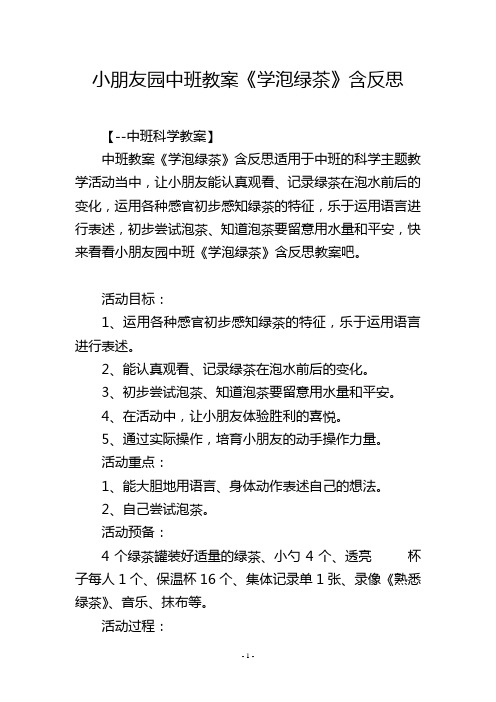 小朋友园中班教案《学泡绿茶》含反思

【--中班科学教案】

中班教案《学泡绿茶》含反思适用于中班的科学主题教学活动当中，让小朋友能认真观看、记录绿茶在泡水前后的变化，运用各种感官初步感知绿茶的特征，乐于运用语言进行表述，初步尝试泡茶、知道泡茶要留意用水量和平安，快来看看小朋友园中班《学泡绿茶》含反思教案吧。

活动目标：

1、运用各种感官初步感知绿茶的特征，乐于运用语言进行表述。

2、能认真观看、记录绿茶在泡水前后的变化。

3、初步尝试泡茶、知道泡茶要留意用水量和平安。

4、在活动中，让小朋友体验胜利的喜悦。

5、通过实际操作，培育小朋友的动手操作力量。

活动重点：

1、能大胆地用语言、身体动作表述自己的想法。

2、自己尝试泡茶。

活动预备：

4 个绿茶罐装好适量的绿茶、小勺 4 个、透亮 杯子每人 1 个、保温杯 16 个、集体记录单 1 张、录像《熟悉绿茶》、音乐、抹布等。

活动过程：

- 1 -